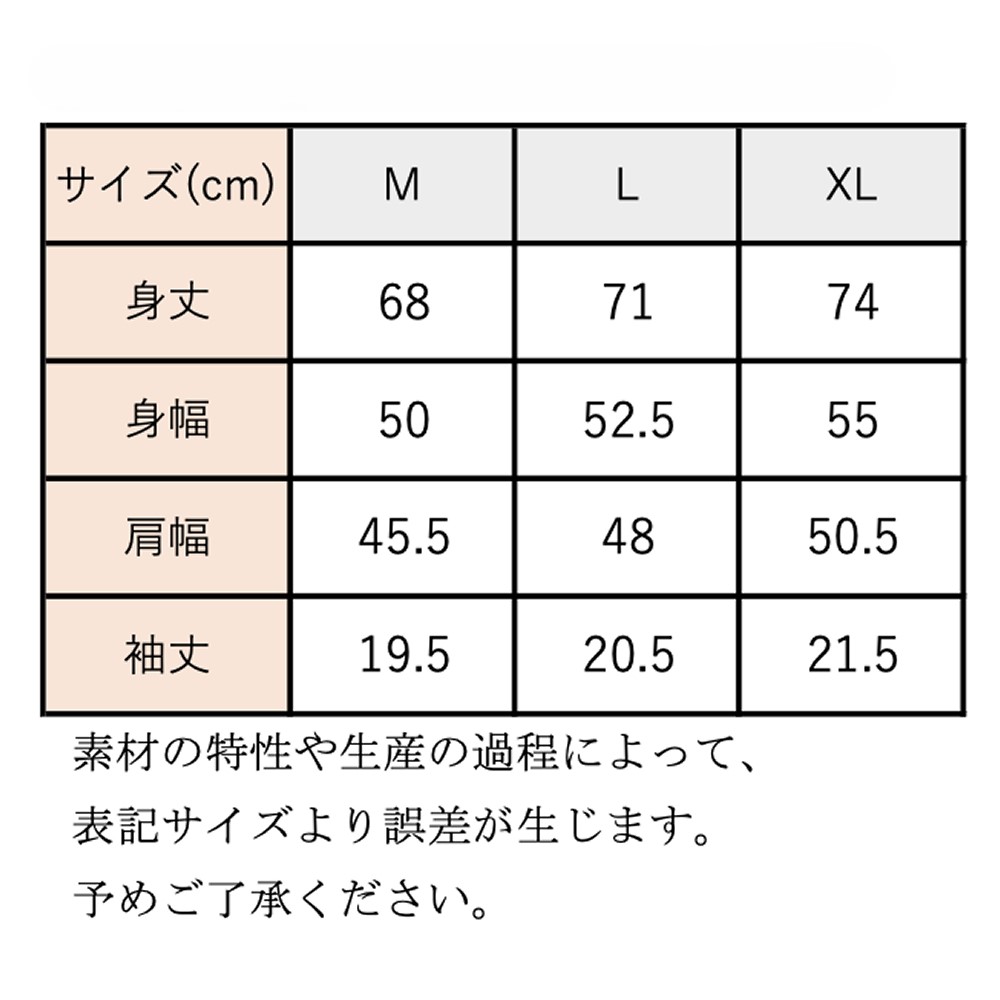 | サイズ(cm) | M | L | XL |
|---|---|---|---|
| 身丈 | 68 | 71 | 74 |
| 身幅 | 50 | 52.5 | 55 |
| 肩幅 | 45.5 | 48 | 50.5 |
| 袖丈 | 19.5 | 20.5 | 21.5 |

素材の特性や生産の過程によって、
表記サイズより誤差が生じます。
予めご了承ください。